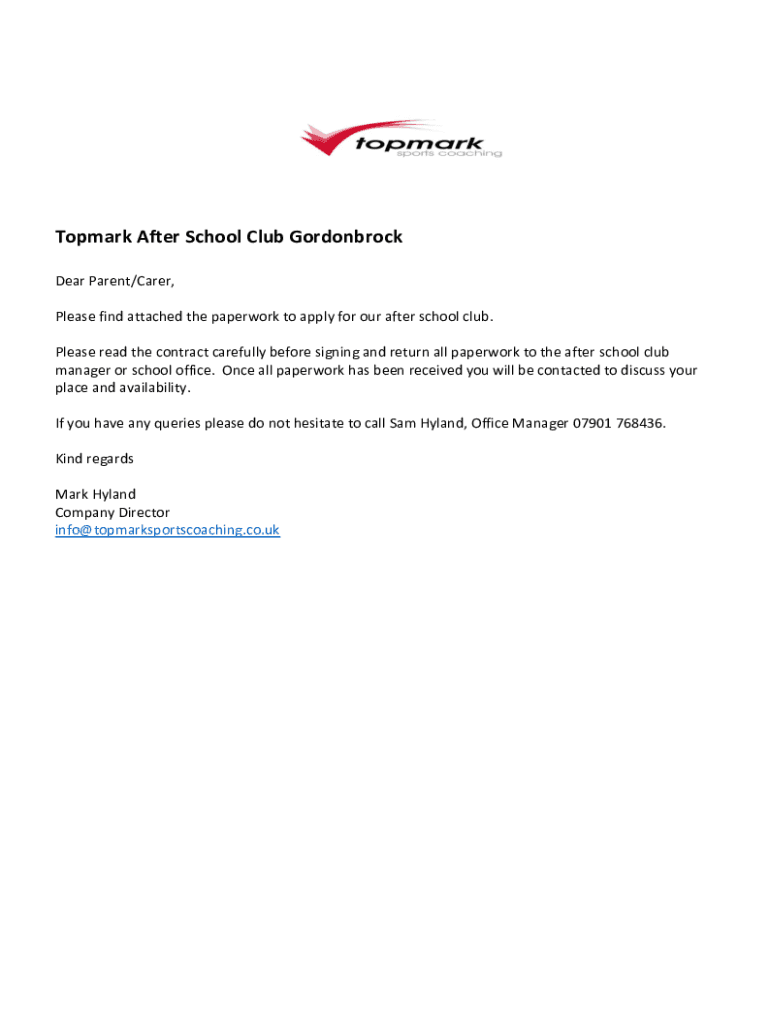 topmark
sports coaching

Topmark After School Club Gordonbrock

Dear Parent/Carer,

Please find attached the paperwork to apply for our after school club.

Please read the contract carefully before signing and return all paperwork to the after school club manager or school office. Once all paperwork has been received you will be contacted to discuss your place and availability.

If you have any queries please do not hesitate to call Sam Hyland, Office Manager 07901 768436.

Kind regards

Mark Hyland
Company Director
info@topmarksportscoaching.co.uk